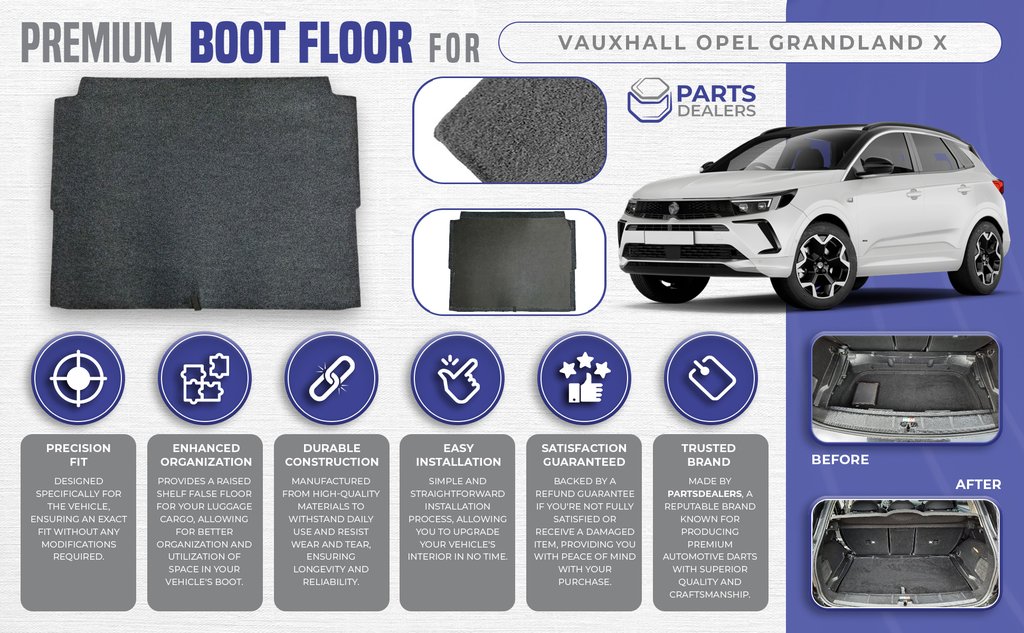 PREMIUM BOOT FLOOR FOR

VAUXHALL OPEL GRANDLAND X

PARTS DEALERS

PRECISION FIT

DESIGNED SPECIFICALLY FOR THE VEHICLE, ENSURING AN EXACT FIT WITHOUT ANY MODIFICATIONS REQUIRED.

ENHANCED ORGANIZATION

PROVIDES A RAISED SHELF FALSE FLOOR FOR YOUR LUGGAGE CARGO, ALLOWING FOR BETTER ORGANIZATION AND UTILIZATION OF SPACE IN YOUR VEHICLE'S BOOT.

DURABLE CONSTRUCTION

MANUFACTURED FROM HIGH-QUALITY MATERIALS TO WITHSTAND DAILY USE AND RESIST WEAR AND TEAR, ENSURING LONGEVITY AND RELIABILITY.

EASY INSTALLATION

SIMPLE AND STRAIGHTFORWARD INSTALLATION PROCESS, ALLOWING YOU TO UPGRADE YOUR VEHICLE'S INTERIOR IN NO TIME.

SATISFACTION GUARANTEED

BACKED BY A REFUND GUARANTEE IF YOU'RE NOT FULLY SATISFIED OR RECEIVE A DAMAGED ITEM, PROVIDING YOU WITH PEACE OF MIND WITH YOUR PURCHASE.

TRUSTED BRAND

MADE BY PARTSDEALERS, A REPUTABLE BRAND KNOWN FOR PRODUCING PREMIUM AUTOMOTIVE DARTS WITH SUPERIOR QUALITY AND CRAFTSMANSHIP.

BEFORE

AFTER